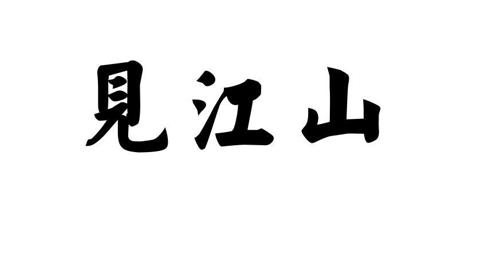 見江山